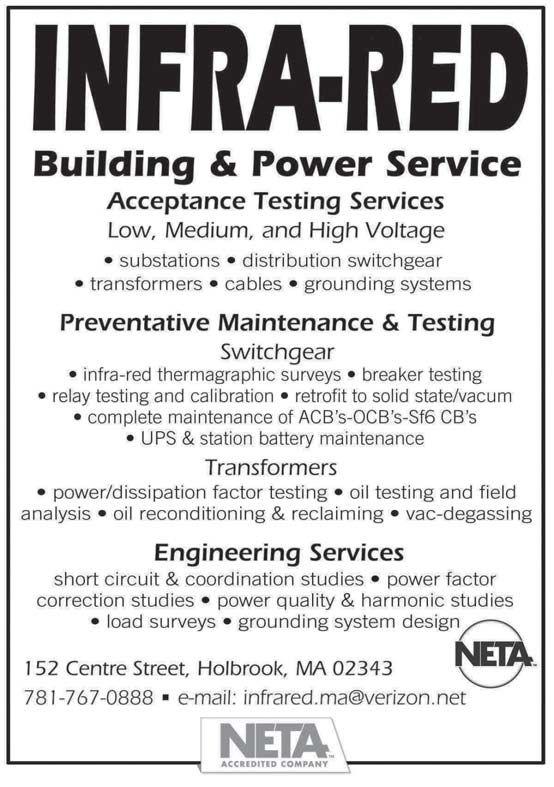 INFRA-RED

Building & Power Service

Acceptance Testing Services

Low, Medium, and High Voltage

• substations • distribution switchgear • transformers • cables • grounding systems

Preventative Maintenance & Testing

Switchgear

• infra-red thermagraphic surveys • breaker testing • relay testing and calibration • retrofit to solid state/vacum • complete maintenance of ACB's-OCB's-Sf6 CB's • UPS & station battery maintenance

Transformers

• power/dissipation factor testing • oil testing and field analysis • oil reconditioning & reclaiming • vac-degassing

Engineering Services

short circuit & coordination studies • power factor correction studies • power quality & harmonic studies • load surveys • grounding system design

NETA

152 Centre Street, Holbrook, MA 02343

781-767-0888 ▪ e-mail: infrared.ma@verizon.net

NETA
ACCREDITED COMPANY